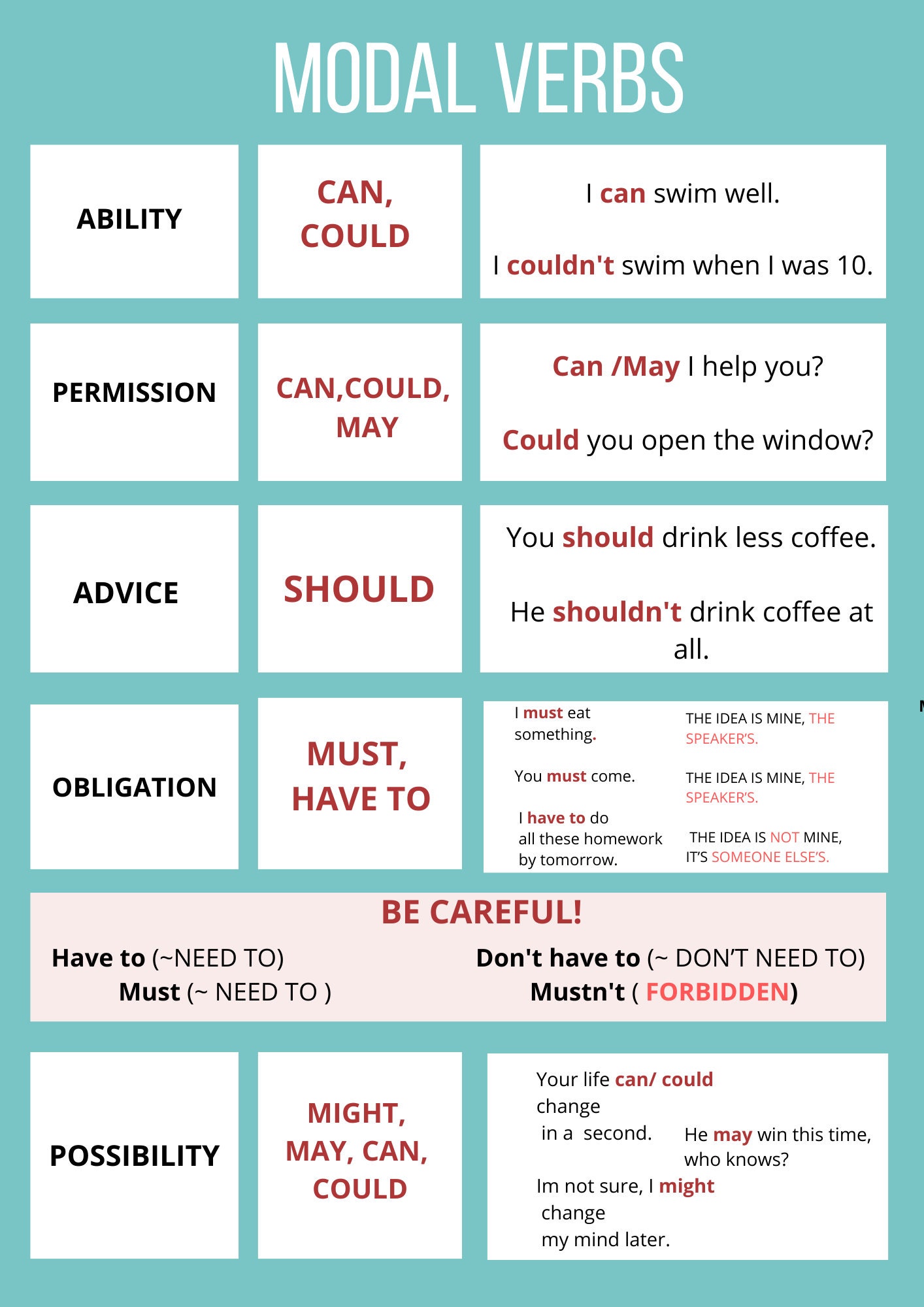 MODAL VERBS

ABILITY

CAN, COULD

I can swim well.

I couldn't swim when I was 10.

PERMISSION

CAN,COULD, MAY

Can /May I help you?

Could you open the window?

ADVICE

SHOULD

You should drink less coffee.

He shouldn't drink coffee at all.

OBLIGATION

MUST, HAVE TO

I must eat something.

THE IDEA IS MINE, THE SPEAKER'S.

You must come.

THE IDEA IS MINE, THE SPEAKER'S.

I have to do all these homework by tomorrow.

THE IDEA IS NOT MINE, IT'S SOMEONE ELSE'S.

BE CAREFUL!

Have to (~NEED TO)
Must (~ NEED TO )

Don't have to (~ DON'T NEED TO)
Mustn't ( FORBIDDEN)

POSSIBILITY

MIGHT, MAY, CAN, COULD

Your life can/ could change in a second.

He may win this time, who knows?

Im not sure, I might change my mind later.